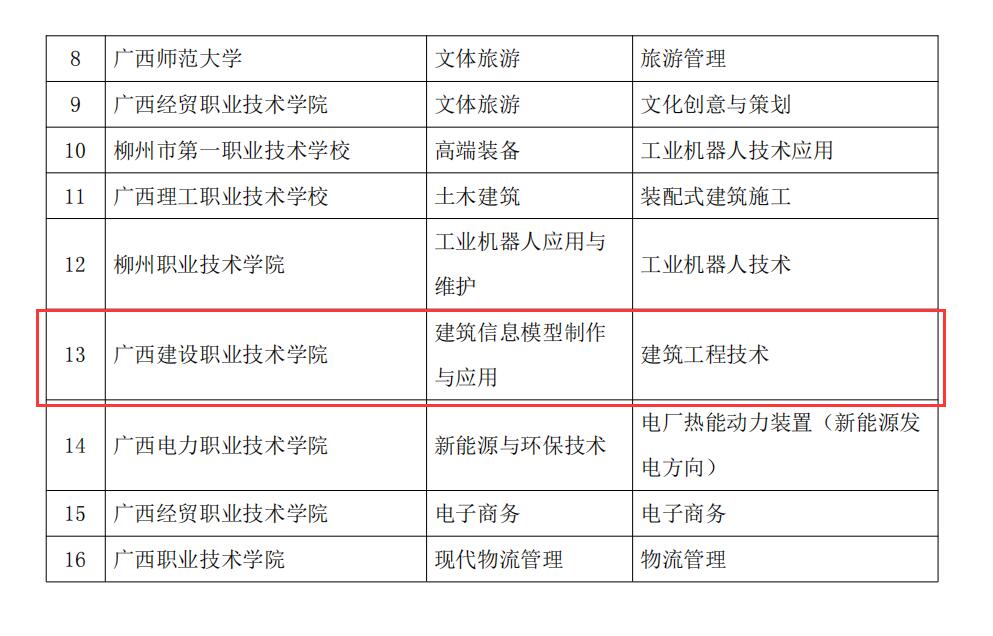 | 8 | 广西师范大学 | 文体旅游 | 旅游管理 |
|---|---|---|---|
| 9 | 广西经贸职业技术学院 | 文体旅游 | 文化创意与策划 |
| 10 | 柳州市第一职业技术学校 | 高端装备 | 工业机器人技术应用 |
| 11 | 广西理工职业技术学校 | 土木建筑 | 装配式建筑施工 |
| 12 | 柳州职业技术学院 | 工业机器人应用与维护 | 工业机器人技术 |
| 13 | 广西建设职业技术学院 | 建筑信息模型制作与应用 | 建筑工程技术 |
| 14 | 广西电力职业技术学院 | 新能源与环保技术 | 电厂热能动力装置（新能源发电方向） |
| 15 | 广西经贸职业技术学院 | 电子商务 | 电子商务 |
| 16 | 广西职业技术学院 | 现代物流管理 | 物流管理 |